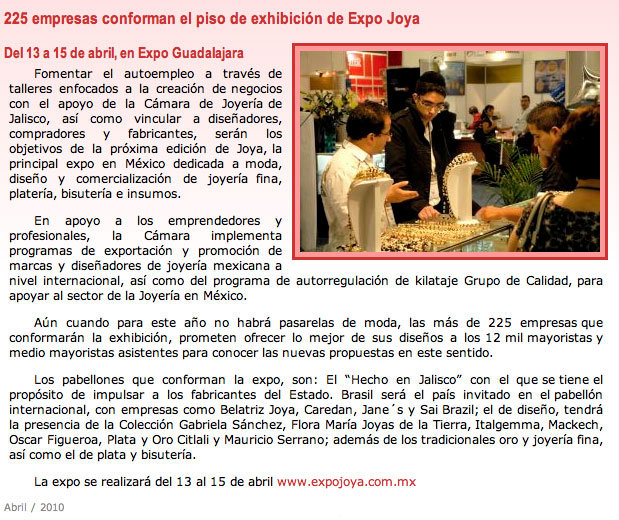 225 empresas conforman el piso de exhibición de Expo Joya

Del 13 a 15 de abril, en Expo Guadalajara

Fomentar el autoempleo a través de talleres enfocados a la creación de negocios con el apoyo de la Cámara de Joyería de Jalisco, así como vincular a diseñadores, compradores y fabricantes, serán los objetivos de la próxima edición de Joya, la principal expo en México dedicada a moda, diseño y comercialización de joyería fina, platería, bisutería e insumos.

En apoyo a los emprendedores y profesionales, la Cámara implementa programas de exportación y promoción de marcas y diseñadores de joyería mexicana a nivel internacional, así como del programa de autorregulación de kilataje Grupo de Calidad, para apoyar al sector de la Joyería en México.

Aún cuando para este año no habrá pasarelas de moda, las más de 225 empresas que conformarán la exhibición, prometen ofrecer lo mejor de sus diseños a los 12 mil mayoristas y medio mayoristas asistentes para conocer las nuevas propuestas en este sentido.

Los pabellones que conforman la expo, son: El "Hecho en Jalisco" con el que se tiene el propósito de impulsar a los fabricantes del Estado. Brasil será el país invitado en el pabellón internacional, con empresas como Belatriz Joya, Caredan, Jane´s y Sai Brazil; el de diseño, tendrá la presencia de la Colección Gabriela Sánchez, Flora María Joyas de la Tierra, Italgemma, Mackech, Oscar Figueroa, Plata y Oro Citlali y Mauricio Serrano; además de los tradicionales oro y joyería fina, así como el de plata y bisutería.

La expo se realizará del 13 al 15 de abril www.expojoya.com.mx

Abril / 2010